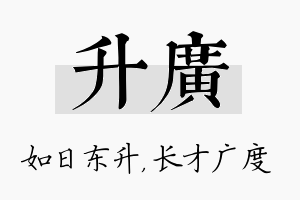 升廣

如日东升，长才广度